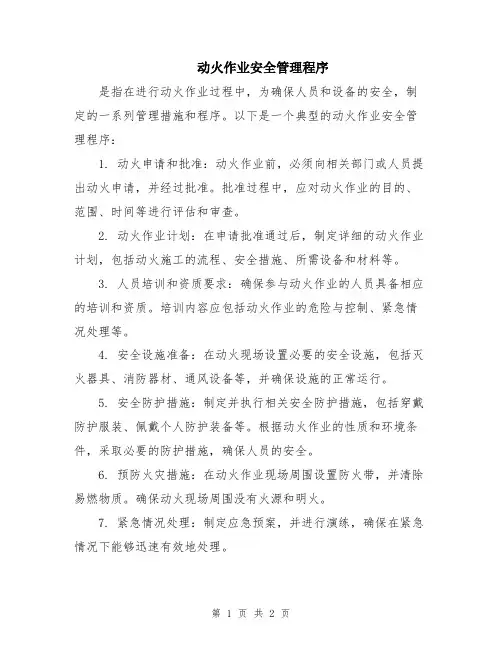 动火作业安全管理程序

是指在进行动火作业过程中，为确保人员和设备的安全，制定的一系列管理措施和程序。以下是一个典型的动火作业安全管理程序：

1. 动火申请和批准：动火作业前，必须向相关部门或人员提出动火申请，并经过批准。批准过程中，应对动火作业的目的、范围、时间等进行评估和审查。

2. 动火作业计划：在申请批准通过后，制定详细的动火作业计划，包括动火施工的流程、安全措施、所需设备和材料等。

3. 人员培训和资质要求：确保参与动火作业的人员具备相应的培训和资质。培训内容应包括动火作业的危险与控制、紧急情况处理等。

4. 安全设施准备：在动火现场设置必要的安全设施，包括灭火器具、消防器材、通风设备等，并确保设施的正常运行。

5. 安全防护措施：制定并执行相关安全防护措施，包括穿戴防护服装、佩戴个人防护装备等。根据动火作业的性质和环境条件，采取必要的防护措施，确保人员的安全。

6. 预防火灾措施：在动火作业现场周围设置防火带，并清除易燃物质。确保动火现场周围没有火源和明火。

7. 紧急情况处理：制定应急预案，并进行演练，确保在紧急情况下能够迅速有效地处理。

第 1 页 共 2 页